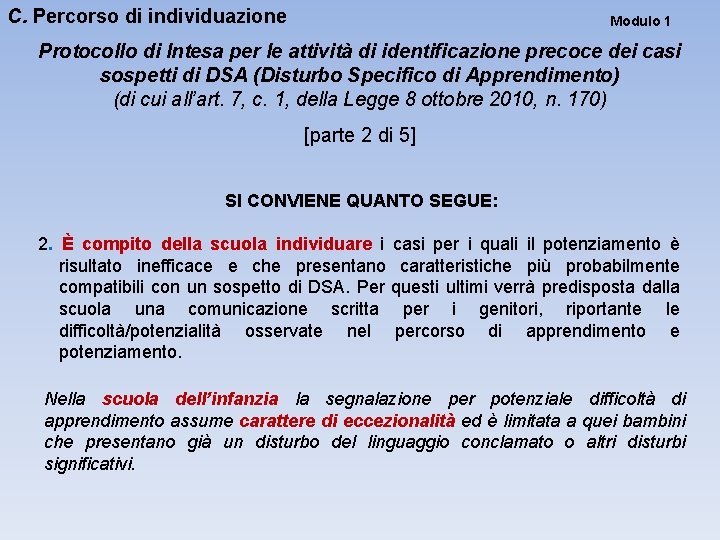 C. Percorso di individuazione

Modulo 1

Protocollo di Intesa per le attività di identificazione precoce dei casi sospetti di DSA (Disturbo Specifico di Apprendimento)
(di cui all'art. 7, c. 1, della Legge 8 ottobre 2010, n. 170)

[parte 2 di 5]

SI CONVIENE QUANTO SEGUE:

2. È compito della scuola individuare i casi per i quali il potenziamento è risultato inefficace e che presentano caratteristiche più probabilmente compatibili con un sospetto di DSA. Per questi ultimi verrà predisposta dalla scuola una comunicazione scritta per i genitori, riportante le difficoltà/potenzialità osservate nel percorso di apprendimento e potenziamento.

Nella scuola dell'infanzia la segnalazione per potenziale difficoltà di apprendimento assume carattere di eccezionalità ed è limitata a quei bambini che presentano già un disturbo del linguaggio conclamato o altri disturbi significativi.